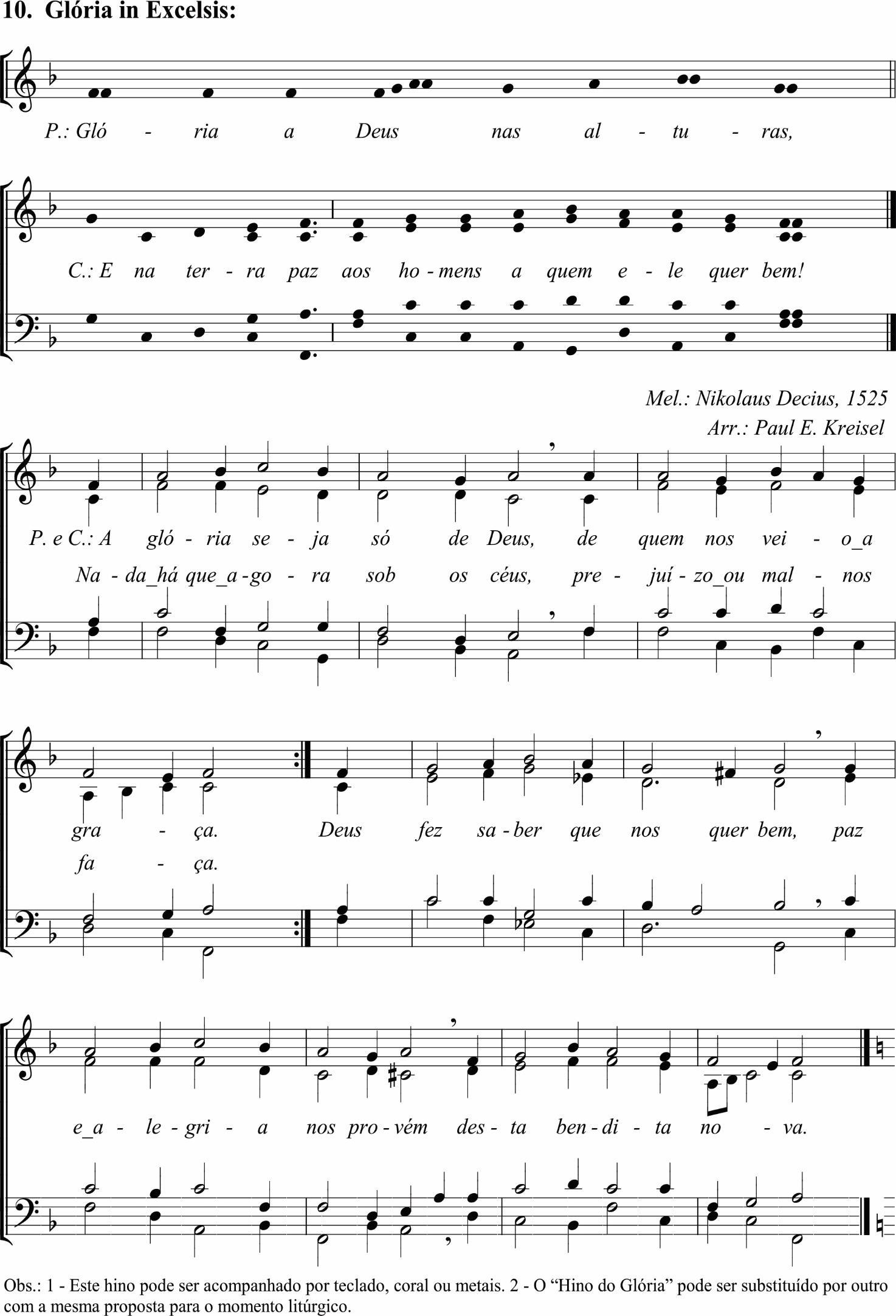 10. Glória in Excelsis:

P.: Gló - ria a Deus nas al - tu - ras,

C.: E na ter - ra paz aos ho - mens a quem e - le quer bem!

Mel.: Nikolaus Decius, 1525
Arr.: Paul E. Kreisel

P. e C.: A gló - ria se - ja só de Deus, de quem nos vei - o_a
Na - da_há que_a - go - ra sob os céus, pre - juí - zo_ou mal - nos

gra - ça. Deus fez sa - ber que nos quer bem, paz
fa - ça.

e_a - le - gri - a nos pro - vém des - ta ben - di - ta no - va.

Obs.: 1 - Este hino pode ser acompanhado por teclado, coral ou metais. 2 - O "Hino do Glória" pode ser substituído por outro com a mesma proposta para o momento litúrgico.